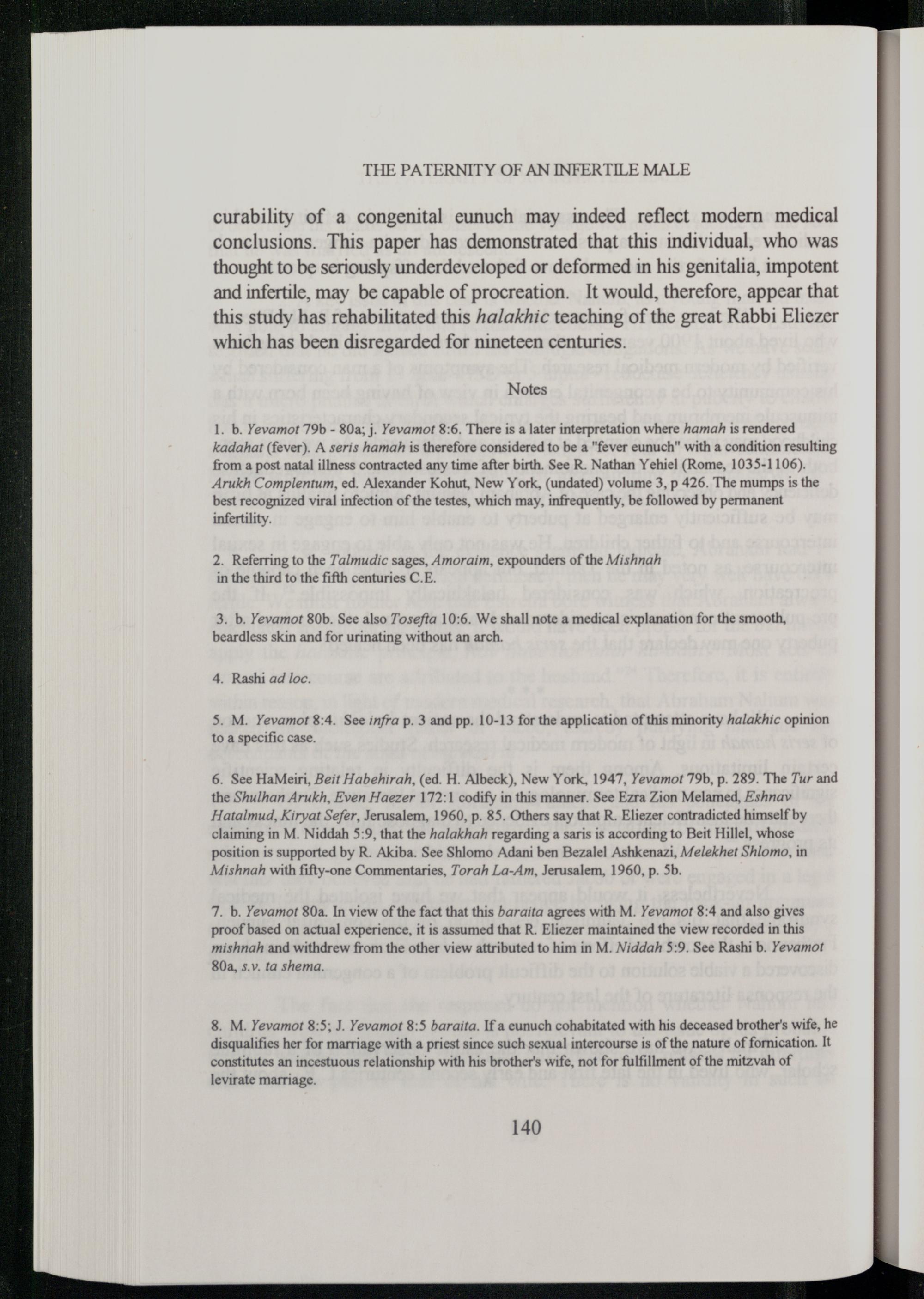 THE PATERNITY OF AN INFERTILE MALE

curability of a congenital eunuch may indeed reflect modern medical conclusions. This paper has demonstrated that this individual, who was thought to be seriously underdeveloped or deformed in his genitalia, impotent and infertile, may be capable of procreation. It would, therefore, appear that this study has rehabilitated this halakhic teaching of the great Rabbi Eliezer which has been disregarded for nineteen centuries.

Notes

1. b. Yevamot 79b - 80a; j. Yevamot 8:6. There is a later interpretation where hamah is rendered kadahat (fever). A seris hamah is therefore considered to be a "fever eunuch" with a condition resulting from a post natal illness contracted any time after birth. See R. Nathan Yehiel (Rome, 1035-1106). Arukh Complentum, ed. Alexander Kohut, New York, (undated) volume 3, p 426. The mumps is the best recognized viral infection of the testes, which may, infrequently, be followed by permanent infertility.

2. Referring to the Talmudic sages, Amoraim, expounders of the Mishnah in the third to the fifth centuries C.E.

3. b. Yevamot 80b. See also Tosefta 10:6. We shall note a medical explanation for the smooth, beardless skin and for urinating without an arch.

4. Rashi ad loc.

5. M. Yevamot 8:4. See infra p. 3 and pp. 10-13 for the application of this minority halakhic opinion to a specific case.

6. See HaMeiri, Beit Habehirah, (ed. H. Albeck), New York, 1947, Yevamot 79b, p. 289. The Tur and the Shulhan Arukh, Even Haezer 172:1 codify in this manner. See Ezra Zion Melamed, Eshnav Hatalmud, Kiryat Sefer, Jerusalem, 1960, p. 85. Others say that R. Eliezer contradicted himself by claiming in M. Niddah 5:9, that the halakhah regarding a saris is according to Beit Hillel, whose position is supported by R. Akiba. See Shlomo Adani ben Bezalel Ashkenazi, Melekhet Shlomo, in Mishnah with fifty-one Commentaries, Torah La-Am, Jerusalem, 1960, p. 5b.

7. b. Yevamot 80a. In view of the fact that this baraita agrees with M. Yevamot 8:4 and also gives proof based on actual experience, it is assumed that R. Eliezer maintained the view recorded in this mishnah and withdrew from the other view attributed to him in M. Niddah 5:9. See Rashi b. Yevamot 80a, s.v. ta shema.

8. M. Yevamot 8:5; J. Yevamot 8:5 baraita. If a eunuch cohabitated with his deceased brother's wife, he disqualifies her for marriage with a priest since such sexual intercourse is of the nature of fornication. It constitutes an incestuous relationship with his brother's wife, not for fulfillment of the mitzvah of levirate marriage.

140